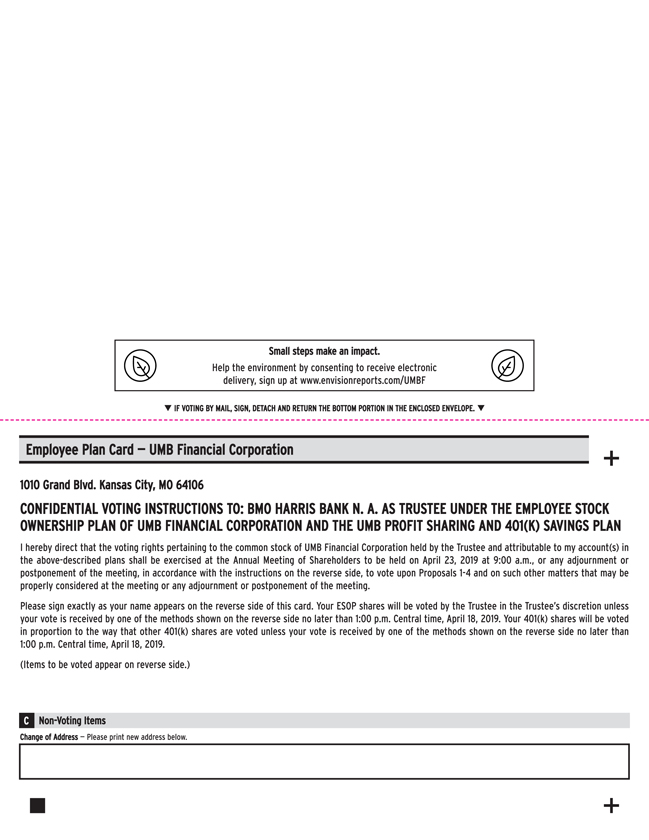 Small steps make an impact.

Help the environment by consenting to receive electronic delivery, sign up at www.envisionreports.com/UMBF

▼ IF VOTING BY MAIL, SIGN, DETACH AND RETURN THE BOTTOM PORTION IN THE ENCLOSED ENVELOPE. ▼

Employee Plan Card — UMB Financial Corporation

+

1010 Grand Blvd. Kansas City, MO 64106

CONFIDENTIAL VOTING INSTRUCTIONS TO: BMO HARRIS BANK N. A. AS TRUSTEE UNDER THE EMPLOYEE STOCK OWNERSHIP PLAN OF UMB FINANCIAL CORPORATION AND THE UMB PROFIT SHARING AND 401(K) SAVINGS PLAN

I hereby direct that the voting rights pertaining to the common stock of UMB Financial Corporation held by the Trustee and attributable to my account(s) in the above-described plans shall be exercised at the Annual Meeting of Shareholders to be held on April 23, 2019 at 9:00 a.m., or any adjournment or postponement of the meeting, in accordance with the instructions on the reverse side, to vote upon Proposals 1-4 and on such other matters that may be properly considered at the meeting or any adjournment or postponement of the meeting.

Please sign exactly as your name appears on the reverse side of this card. Your ESOP shares will be voted by the Trustee in the Trustee's discretion unless your vote is received by one of the methods shown on the reverse side no later than 1:00 p.m. Central time, April 18, 2019. Your 401(k) shares will be voted in proportion to the way that other 401(k) shares are voted unless your vote is received by one of the methods shown on the reverse side no later than 1:00 p.m. Central time, April 18, 2019.

(Items to be voted appear on reverse side.)

C Non-Voting Items

Change of Address — Please print new address below.

+